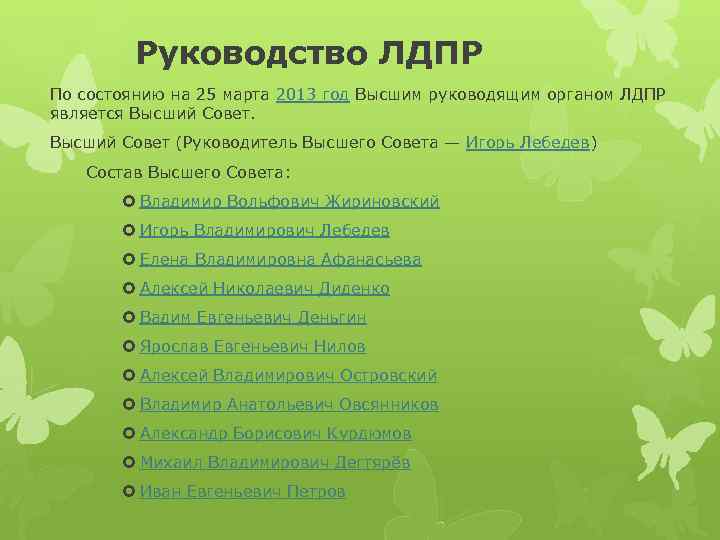 Руководство ЛДПР

По состоянию на 25 марта 2013 год Высшим руководящим органом ЛДПР является Высший Совет.

Высший Совет (Руководитель Высшего Совета — Игорь Лебедев)

Состав Высшего Совета:

Владимир Вольфович Жириновский
Игорь Владимирович Лебедев
Елена Владимировна Афанасьева
Алексей Николаевич Диденко
Вадим Евгеньевич Деньгин
Ярослав Евгеньевич Нилов
Алексей Владимирович Островский
Владимир Анатольевич Овсянников
Александр Борисович Курдюмов
Михаил Владимирович Дегтярёв
Иван Евгеньевич Петров